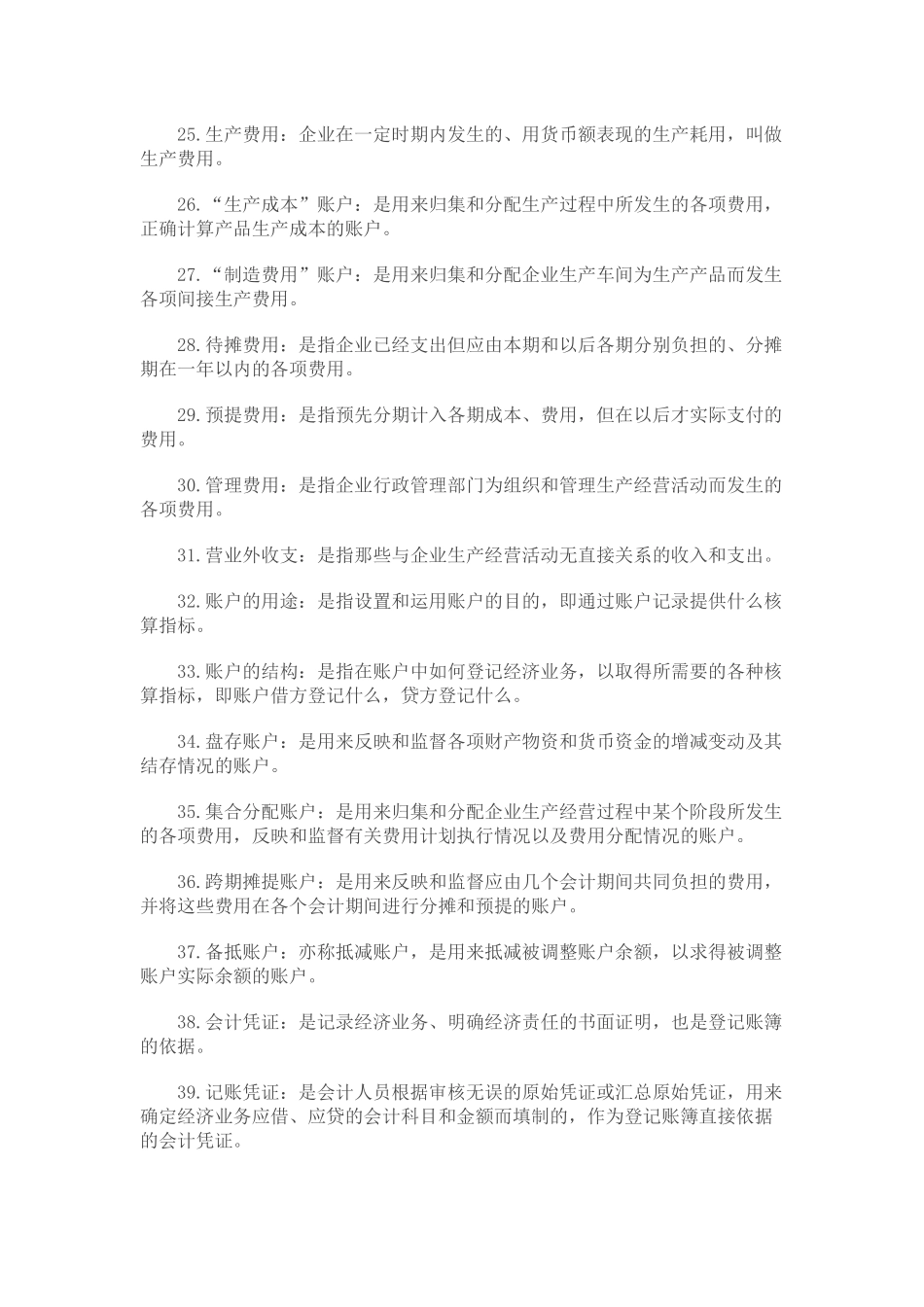 25.生产费用：企业在一定时期内发生的、用货币额表现的生产耗用，叫做生产费用。

26.“生产成本”账户：是用来归集和分配生产过程中所发生的各项费用，正确计算产品生产成本的账户。

27.“制造费用”账户：是用来归集和分配企业生产车间为生产产品而发生各项间接生产费用。

28.待摊费用：是指企业已经支出但应由本期和以后各期分别负担的、分摊期在一年以内的各项费用。

29.预提费用：是指预先分期计入各期成本、费用，但在以后才实际支付的费用。

30.管理费用：是指企业行政管理部门为组织和管理生产经营活动而发生的各项费用。

31.营业外收支：是指那些与企业生产经营活动无直接关系的收入和支出。

32.账户的用途：是指设置和运用账户的目的，即通过账户记录提供什么核算指标。

33.账户的结构：是指在账户中如何登记经济业务，以取得所需要的各种核算指标，即账户借方登记什么，贷方登记什么。

34.盘存账户：是用来反映和监督各项财产物资和货币资金的增减变动及其结存情况的账户。

35.集合分配账户：是用来归集和分配企业生产经营过程中某个阶段所发生的各项费用，反映和监督有关费用计划执行情况以及费用分配情况的账户。

36.跨期摊提账户：是用来反映和监督应由几个会计期间共同负担的费用，并将这些费用在各个会计期间进行分摊和预提的账户。

37.备抵账户：亦称抵减账户，是用来抵减被调整账户余额，以求得被调整账户实际余额的账户。

38.会计凭证：是记录经济业务、明确经济责任的书面证明，也是登记账簿的依据。

39.记账凭证：是会计人员根据审核无误的原始凭证或汇总原始凭证，用来确定经济业务应借、应贷的会计科目和金额而填制的，作为登记账簿直接依据的会计凭证。